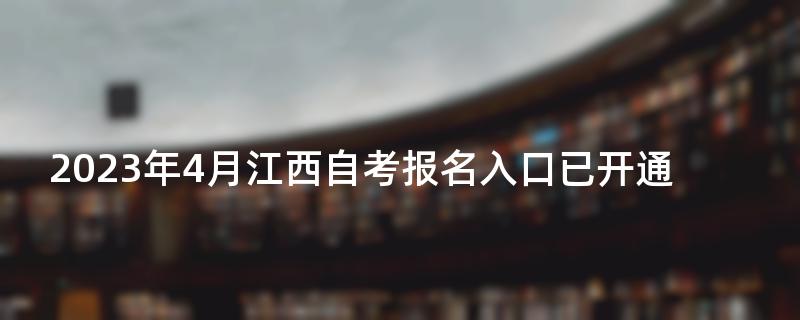 2023年4月江西自考报名入口已开通